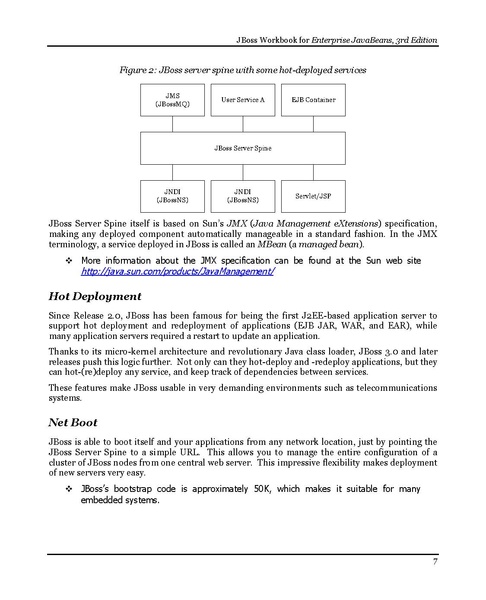 JBoss Workbook for Enterprise JavaBeans, 3rd Edition

Figure 2: JBoss server spine with some hot-deployed services

JMS (JBossMQ)

User Service A

EJB Container

JBoss Server Spine

JNDI (JBossNS)

JNDI (JBossNS)

Servlet/JSP

JBoss Server Spine itself is based on Sun's JMX (Java Management eXtensions) specification, making any deployed component automatically manageable in a standard fashion. In the JMX terminology, a service deployed in JBoss is called an MBean (a managed bean).

❖ More information about the JMX specification can be found at the Sun web site http://java.sun.com/products/JavaManagement/

Hot Deployment

Since Release 2.0, JBoss has been famous for being the first J2EE-based application server to support hot deployment and redeployment of applications (EJB JAR, WAR, and EAR), while many application servers required a restart to update an application.

Thanks to its micro-kernel architecture and revolutionary Java class loader, JBoss 3.0 and later releases push this logic further. Not only can they hot-deploy and -redeploy applications, but they can hot-(re)deploy any service, and keep track of dependencies between services.

These features make JBoss usable in very demanding environments such as telecommunications systems.

Net Boot

JBoss is able to boot itself and your applications from any network location, just by pointing the JBoss Server Spine to a simple URL. This allows you to manage the entire configuration of a cluster of JBoss nodes from one central web server. This impressive flexibility makes deployment of new servers very easy.

❖ JBoss's bootstrap code is approximately 50K, which makes it suitable for many embedded systems.

7